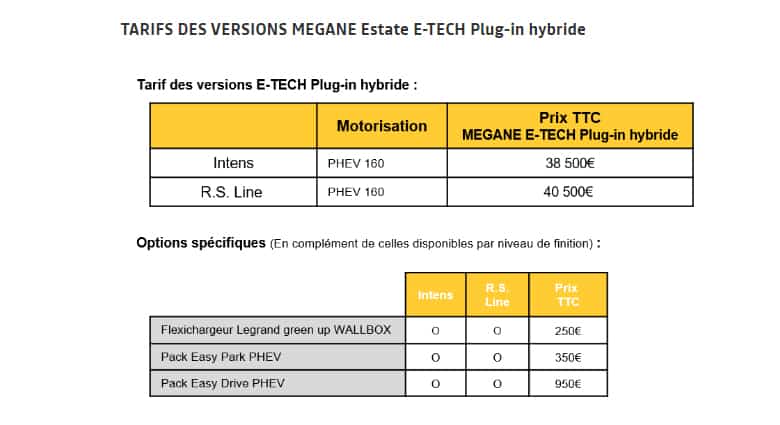 TARIFS DES VERSIONS MEGANE Estate E-TECH Plug-in hybride

Tarif des versions E-TECH Plug-in hybride :

| | Motorisation | Prix TTC MEGANE E-TECH Plug-in hybride |
|---|---|---|
| Intens | PHEV 160 | 38 500€ |
| R.S. Line | PHEV 160 | 40 500€ |

Options spécifiques (En complément de celles disponibles par niveau de finition) :

| | Intens | R.S. Line | Prix TTC |
|---|---|---|---|
| Flexichargeur Legrand green up WALLBOX | O | O | 250€ |
| Pack Easy Park PHEV | O | O | 350€ |
| Pack Easy Drive PHEV | O | O | 950€ |